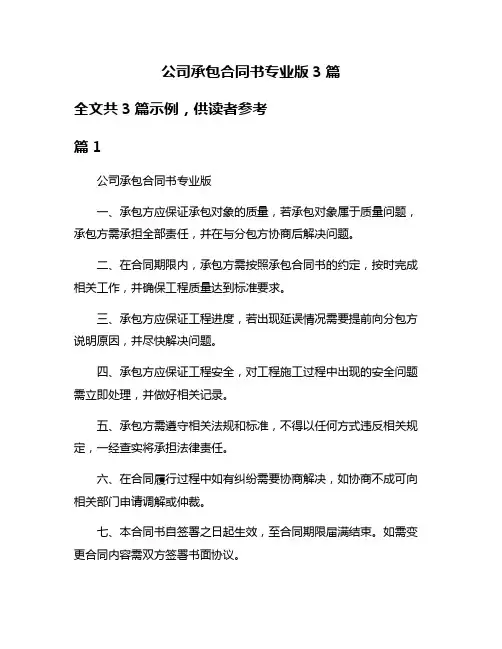 公司承包合同书专业版 3 篇

全文共 3 篇示例，供读者参考

篇 1

公司承包合同书专业版

一、承包方应保证承包对象的质量，若承包对象属于质量问题，承包方需承担全部责任，并在与分包方协商后解决问题。

二、在合同期限内，承包方需按照承包合同书的约定，按时完成相关工作，并确保工程质量达到标准要求。

三、承包方应保证工程进度，若出现延误情况需要提前向分包方说明原因，并尽快解决问题。

四、承包方应保证工程安全，对工程施工过程中出现的安全问题需立即处理，并做好相关记录。

五、承包方需遵守相关法规和标准，不得以任何方式违反相关规定，一经查实将承担法律责任。

六、在合同履行过程中如有纠纷需要协商解决，如协商不成可向相关部门申请调解或仲裁。

七、本合同书自签署之日起生效，至合同期限届满结束。如需变更合同内容需双方签署书面协议。